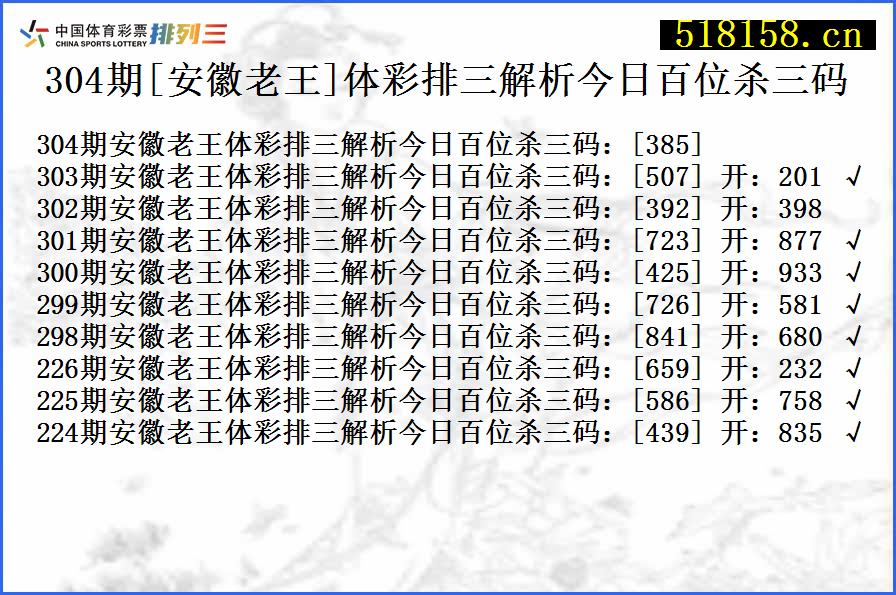 中国体育彩票 CHINA SPORTS LOTTERY 排列三

518158.cn

304期[安徽老王]体彩排三解析今日百位杀三码

304期安徽老王体彩排三解析今日百位杀三码：[385]
303期安徽老王体彩排三解析今日百位杀三码：[507] 开：201 √
302期安徽老王体彩排三解析今日百位杀三码：[392] 开：398
301期安徽老王体彩排三解析今日百位杀三码：[723] 开：877 √
300期安徽老王体彩排三解析今日百位杀三码：[425] 开：933 √
299期安徽老王体彩排三解析今日百位杀三码：[726] 开：581 √
298期安徽老王体彩排三解析今日百位杀三码：[841] 开：680 √
226期安徽老王体彩排三解析今日百位杀三码：[659] 开：232 √
225期安徽老王体彩排三解析今日百位杀三码：[586] 开：758 √
224期安徽老王体彩排三解析今日百位杀三码：[439] 开：835 √